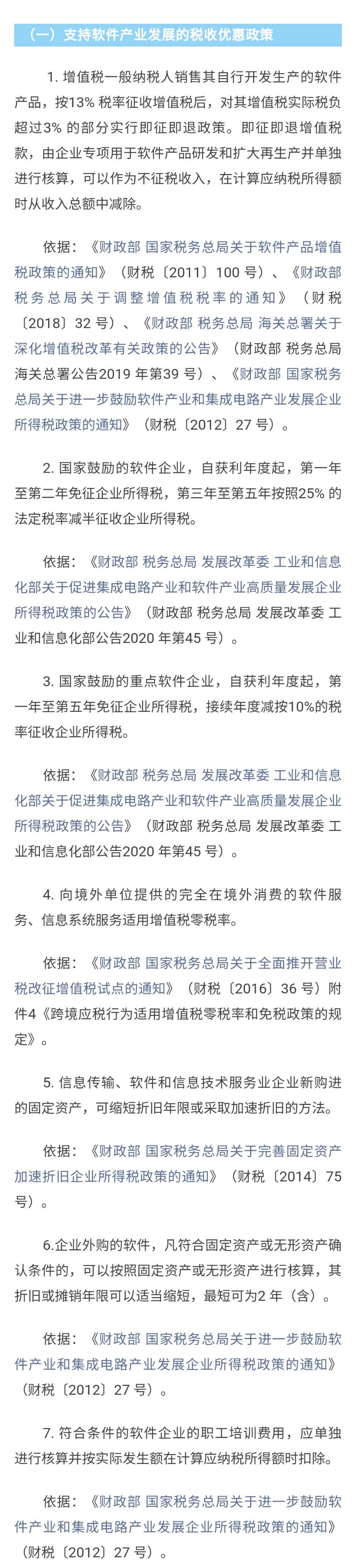 （一）支持软件产业发展的税收优惠政策

1. 增值税一般纳税人销售其自行开发生产的软件产品，按13% 税率征收增值税后，对其增值税实际税负超过3% 的部分实行即征即退政策。即征即退增值税款，由企业专项用于软件产品研发和扩大再生产并单独进行核算，可以作为不征税收入，在计算应纳税所得额时从收入总额中减除。

依据：《财政部 国家税务总局关于软件产品增值税政策的通知》（财税〔2011〕100 号）、《财政部 税务总局关于调整增值税税率的通知》（财税〔2018〕32 号）、《财政部 税务总局 海关总署关于深化增值税改革有关政策的公告》（财政部 税务总局 海关总署公告2019 年第39 号）、《财政部 国家税务总局关于进一步鼓励软件产业和集成电路产业发展企业所得税政策的通知》（财税〔2012〕27 号）。

2. 国家鼓励的软件企业，自获利年度起，第一年至第二年免征企业所得税，第三年至第五年按照25% 的法定税率减半征收企业所得税。

依据：《财政部 税务总局 发展改革委 工业和信息化部关于促进集成电路产业和软件产业高质量发展企业所得税政策的公告》（财政部 税务总局 发展改革委 工业和信息化部公告2020 年第45 号）。

3. 国家鼓励的重点软件企业，自获利年度起，第一年至第五年免征企业所得税，接续年度减按10%的税率征收企业所得税。

依据：《财政部 税务总局 发展改革委 工业和信息化部关于促进集成电路产业和软件产业高质量发展企业所得税政策的公告》（财政部 税务总局 发展改革委 工业和信息化部公告2020 年第45 号）。

4. 向境外单位提供的完全在境外消费的软件服务、信息系统服务适用增值税零税率。

依据：《财政部 国家税务总局关于全面推开营业税改征增值税试点的通知》（财税〔2016〕36 号）附件4《跨境应税行为适用增值税零税率和免税政策的规定》。

5. 信息传输、软件和信息技术服务业企业新购进的固定资产，可缩短折旧年限或采取加速折旧的方法。

依据：《财政部 国家税务总局关于完善固定资产加速折旧企业所得税政策的通知》（财税〔2014〕75 号）。

6.企业外购的软件，凡符合固定资产或无形资产确认条件的，可以按照固定资产或无形资产进行核算，其折旧或摊销年限可以适当缩短，最短可为2 年（含）。

依据：《财政部 国家税务总局关于进一步鼓励软件产业和集成电路产业发展企业所得税政策的通知》（财税〔2012〕27 号）。

7. 符合条件的软件企业的职工培训费用，应单独进行核算并按实际发生额在计算应纳税所得额时扣除。

依据：《财政部 国家税务总局关于进一步鼓励软件产业和集成电路产业发展企业所得税政策的通知》（财税〔2012〕27 号）。